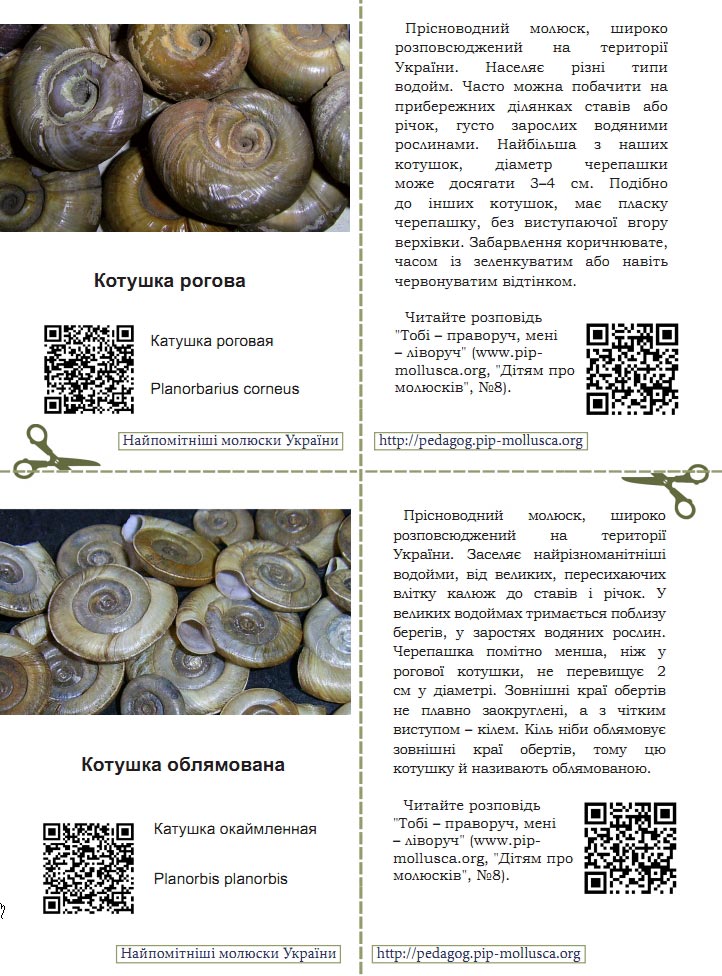 Котушка рогова

Катушка роговая

Planorbarius corneus

Найпомітніші молюски України

Прісноводний молюск, широко розповсюджений на території України. Населяє різні типи водойм. Часто можна побачити на прибережних ділянках ставів або річок, густо зарослих водяними рослинами. Найбільша з наших котушок, діаметр черепашки може досягати 3–4 см. Подібно до інших котушок, має пласку черепашку, без виступаючої вгору верхівки. Забарвлення коричнювате, часом із зеленкуватим або навіть червонуватим відтінком.

Читайте розповідь "Тобі – праворуч, мені – ліворуч" (www.pip-mollusca.org, "Дітям про молюсків", №8).

http://pedagog.pip-mollusca.org

Котушка облямована

Катушка окаймленная

Planorbis planorbis

Найпомітніші молюски України

Прісноводний молюск, широко розповсюджений на території України. Заселяє найрізноманітніші водойми, від великих, пересихаючих влітку калюж до ставів і річок. У великих водоймах тримається поблизу берегів, у заростях водяних рослин. Черепашка помітно менша, ніж у рогової котушки, не перевищує 2 см у діаметрі. Зовнішні краї обертів не плавно заокруглені, а з чітким виступом – кілем. Кіль ніби облямовує зовнішні краї обертів, тому цю котушку й називають облямованою.

Читайте розповідь "Тобі – праворуч, мені – ліворуч" (www.pip-mollusca.org, "Дітям про молюсків", №8).

http://pedagog.pip-mollusca.org